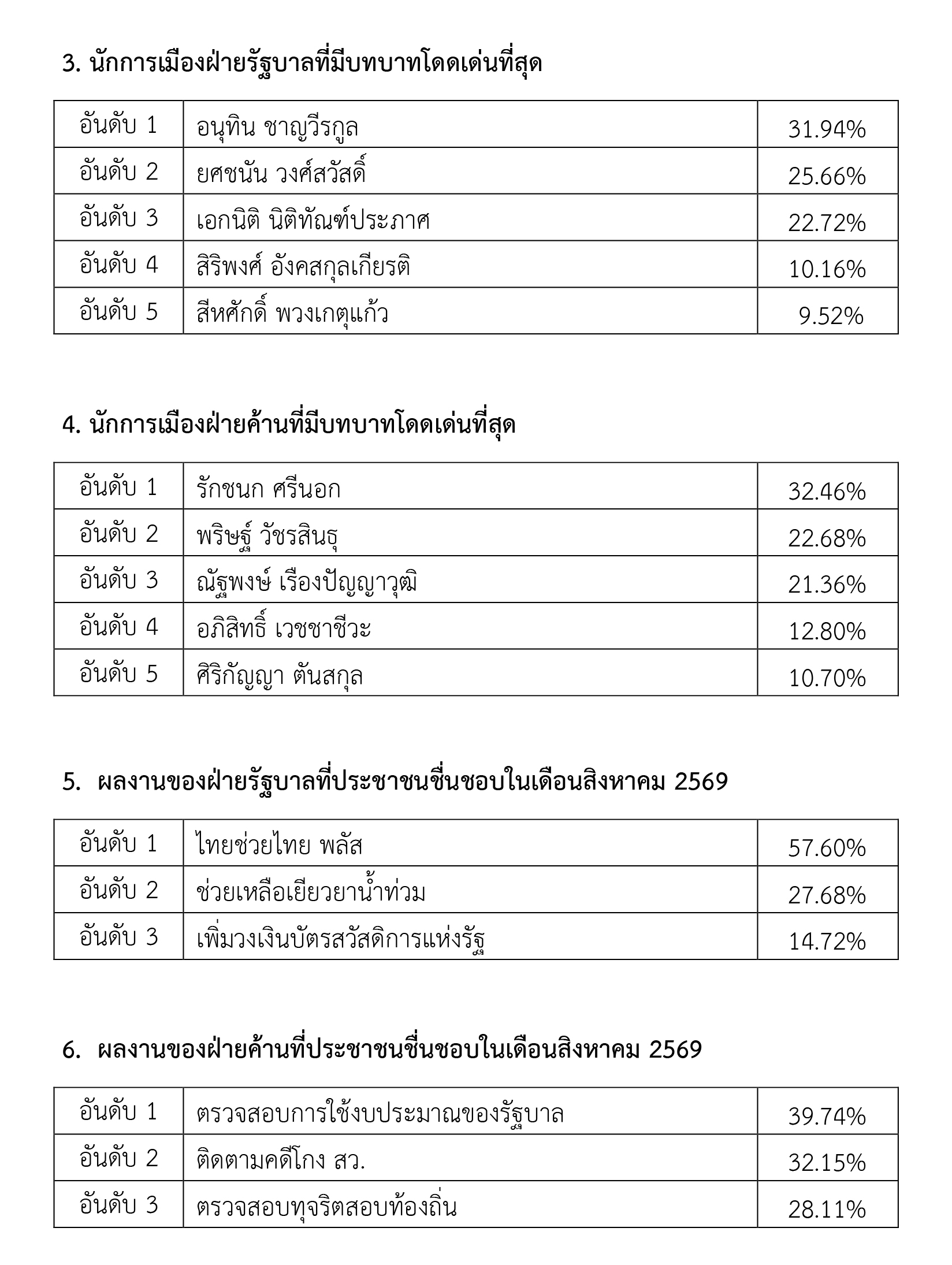 3. นักการเมืองฝ่ายรัฐบาลที่มีบทบาทโดดเด่นที่สุด

| อันดับ 1 | อนุทิน ชาญวีรกูล | 31.94% |
|---|---|---|
| อันดับ 2 | ยศชนัน วงศ์สวัสดิ์ | 25.66% |
| อันดับ 3 | เอกนิติ นิติทัณฑ์ประภาศ | 22.72% |
| อันดับ 4 | สิริพงศ์ อังคสกุลเกียรติ | 10.16% |
| อันดับ 5 | สีหศักดิ์ พวงเกตุแก้ว | 9.52% |

4. นักการเมืองฝ่ายค้านที่มีบทบาทโดดเด่นที่สุด

| อันดับ 1 | รักชนก ศรีนอก | 32.46% |
|---|---|---|
| อันดับ 2 | พริษฐ์ วัชรสินธุ | 22.68% |
| อันดับ 3 | ณัฐพงษ์ เรืองปัญญาวุฒิ | 21.36% |
| อันดับ 4 | อภิสิทธิ์ เวชชาชีวะ | 12.80% |
| อันดับ 5 | ศิริกัญญา ตันสกุล | 10.70% |

5. ผลงานของฝ่ายรัฐบาลที่ประชาชนชื่นชอบในเดือนสิงหาคม 2569

| อันดับ 1 | ไทยช่วยไทย พลัส | 57.60% |
|---|---|---|
| อันดับ 2 | ช่วยเหลือเยียวยาน้ำท่วม | 27.68% |
| อันดับ 3 | เพิ่มวงเงินบัตรสวัสดิการแห่งรัฐ | 14.72% |

6. ผลงานของฝ่ายค้านที่ประชาชนชื่นชอบในเดือนสิงหาคม 2569

| อันดับ 1 | ตรวจสอบการใช้งบประมาณของรัฐบาล | 39.74% |
|---|---|---|
| อันดับ 2 | ติดตามคดีโกง สว. | 32.15% |
| อันดับ 3 | ตรวจสอบทุจริตสอบท้องถิ่น | 28.11% |